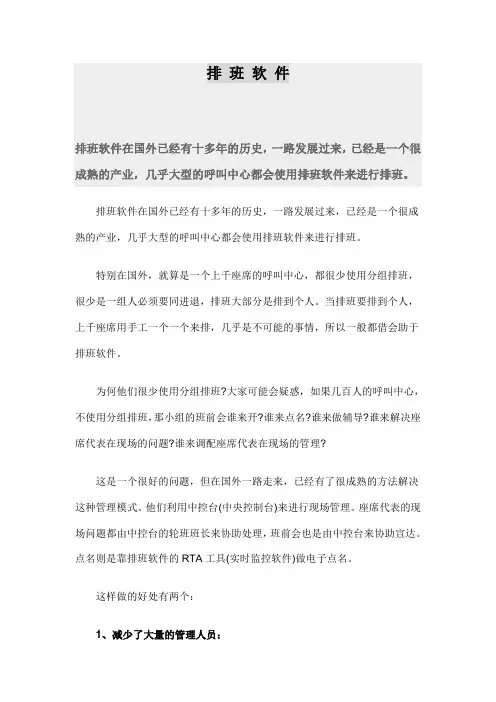 排 班 软 件

排班软件在国外已经有十多年的历史，一路发展过来，已经是一个很成熟的产业，几乎大型的呼叫中心都会使用排班软件来进行排班。

排班软件在国外已经有十多年的历史，一路发展过来，已经是一个很成熟的产业，几乎大型的呼叫中心都会使用排班软件来进行排班。

特别在国外，就算是一个上千座席的呼叫中心，都很少使用分组排班，很少是一组人必须要同进退，排班大部分是排到个人。当排班要排到个人，上千座席用手工一个一个来排，几乎是不可能的事情，所以一般都借会助于排班软件。

为何他们很少使用分组排班?大家可能会疑惑，如果几百人的呼叫中心，不使用分组排班，那小组的班前会谁来开?谁来点名?谁来做辅导?谁来解决座席代表在现场的问题?谁来调配座席代表在现场的管理?

这是一个很好的问题，但在国外一路走来，已经有了很成熟的方法解决这种管理模式。他们利用中控台(中央控制台)来进行现场管理。座席代表的现场问题都由中控台的轮班班长来协助处理，班前会也是由中控台来协助宣达。点名则是靠排班软件的 RTA 工具(实时监控软件)做电子点名。

这样做的好处有两个：

1、减少了大量的管理人员：